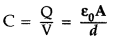 $C = \frac{Q}{V} = \frac{\varepsilon_0 A}{d}$